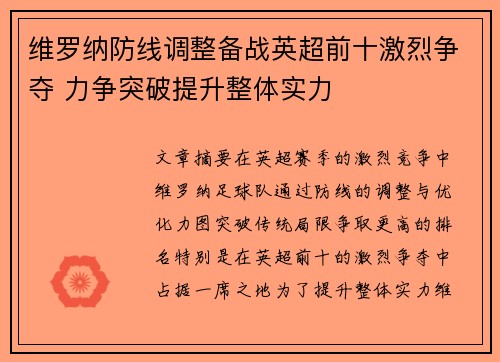 维罗纳防线调整备战英超前十激烈争夺 力争突破提升整体实力

文章摘要在英超赛季的激烈竞争中维罗纳足球队通过防线的调整与优化力图突破传统局限争取更高的排名特别是在英超前十的激烈争夺中占据一席之地为了提升整体实力维